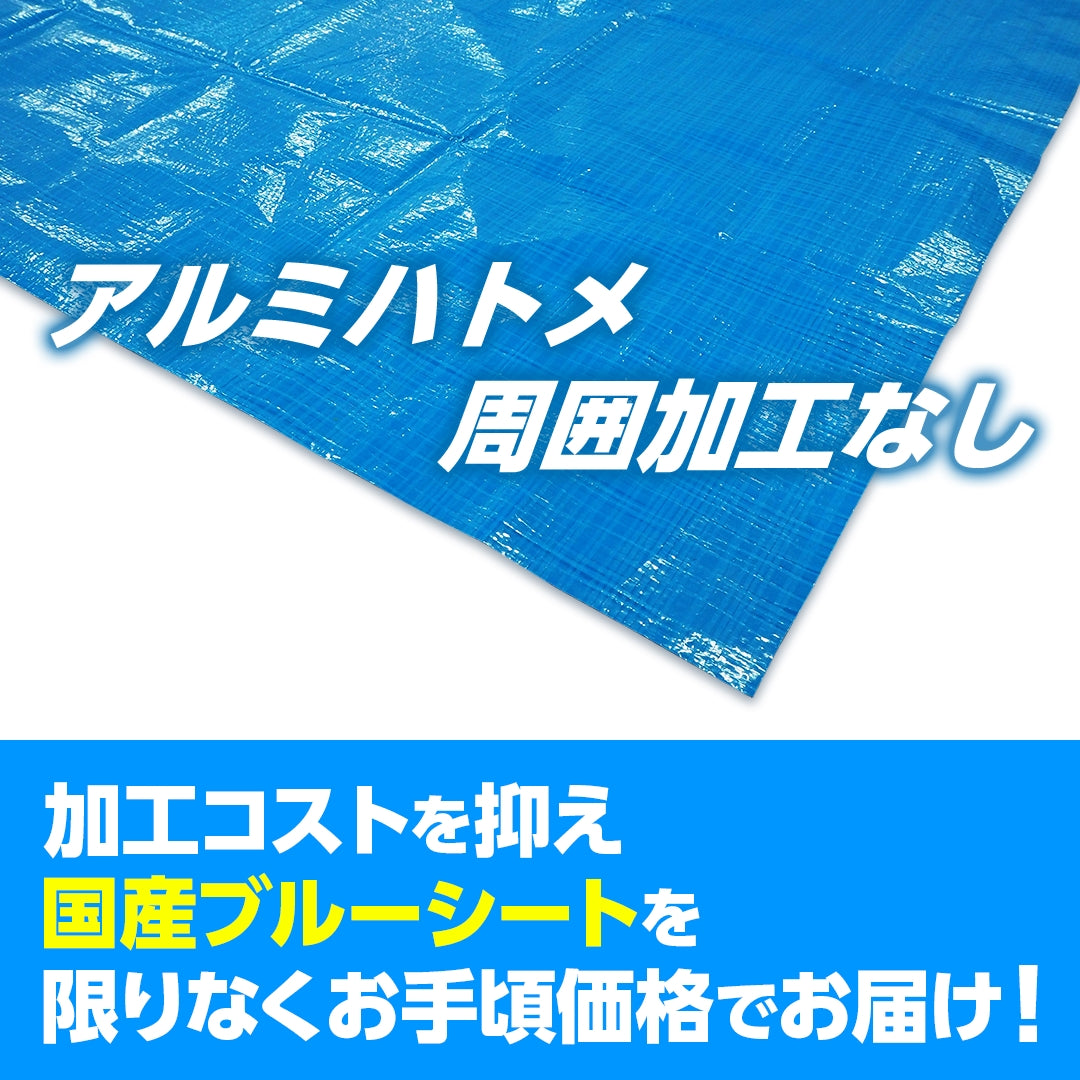 アルミハトメ
周囲加工なし

加工コストを抑え
国産ブルーシートを
限りなくお手頃価格でお届け！